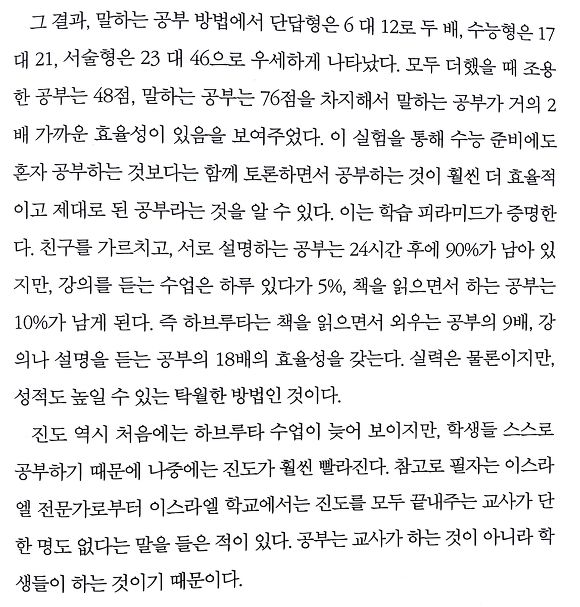 그 결과, 말하는 공부 방법에서 단답형은 6 대 12로 두 배, 수능형은 17 대 21, 서술형은 23 대 46으로 우세하게 나타났다. 모두 더했을 때 조용한 공부는 48점, 말하는 공부는 76점을 차지해서 말하는 공부가 거의 2배 가까운 효율성이 있음을 보여주었다. 이 실험을 통해 수능 준비에도 혼자 공부하는 것보다는 함께 토론하면서 공부하는 것이 훨씬 더 효율적이고 제대로 된 공부라는 것을 알 수 있다. 이는 학습 피라미드가 증명한다. 친구를 가르치고, 서로 설명하는 공부는 24시간 후에 90%가 남아 있지만, 강의를 듣는 수업은 하루 있다가 5%, 책을 읽으면서 하는 공부는 10%가 남게 된다. 즉 하브루타는 책을 읽으면서 외우는 공부의 9배, 강의나 설명을 듣는 공부의 18배의 효율성을 갖는다. 실력은 물론이지만, 성적도 높일 수 있는 탁월한 방법인 것이다.

진도 역시 처음에는 하브루타 수업이 늦어 보이지만, 학생들 스스로 공부하기 때문에 나중에는 진도가 훨씬 빨라진다. 참고로 필자는 이스라엘 전문가로부터 이스라엘 학교에서는 진도를 모두 끝내주는 교사가 단 한 명도 없다는 말을 들은 적이 있다. 공부는 교사가 하는 것이 아니라 학생들이 하는 것이기 때문이다.